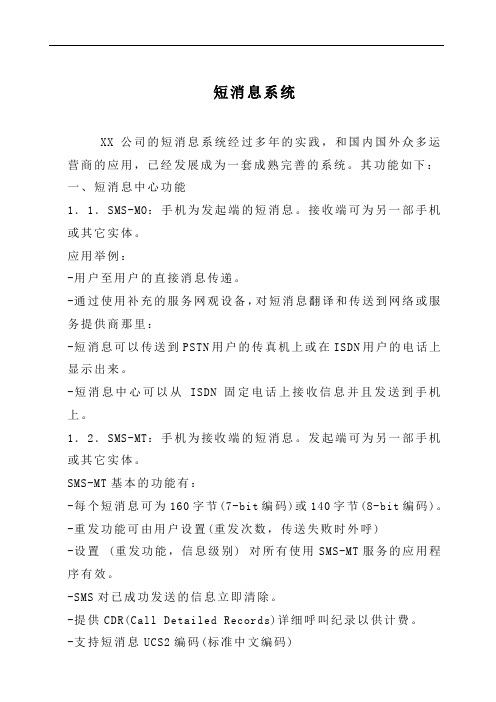 短消息系统

XX 公司的短消息系统经过多年的实践，和国内国外众多运营商的应用，已经发展成为一套成熟完善的系统。其功能如下：

一、短消息中心功能

1．1．SMS-MO：手机为发起端的短消息。接收端可为另一部手机或其它实体。

应用举例：

-用户至用户的直接消息传递。

-通过使用补充的服务网观设备，对短消息翻译和传送到网络或服务提供商那里：

-短消息可以传送到PSTN用户的传真机上或在ISDN用户的电话上显示出来。

-短消息中心可以从 ISDN 固定电话上接收信息并且发送到手机上。

1．2．SMS-MT：手机为接收端的短消息。发起端可为另一部手机或其它实体。

SMS-MT 基本的功能有：

-每个短消息可为160字节(7-bit编码)或140字节(8-bit编码)。

-重发功能可由用户设置(重发次数，传送失败时外呼)

-设置 （重发功能，信息级别） 对所有使用 SMS-MT 服务的应用程序有效。

-SMS 对已成功发送的信息立即清除。

-提供 CDR(Call Detailed Records)详细呼叫纪录以供计费。

-支持短消息 UCS2 编码(标准中文编码)